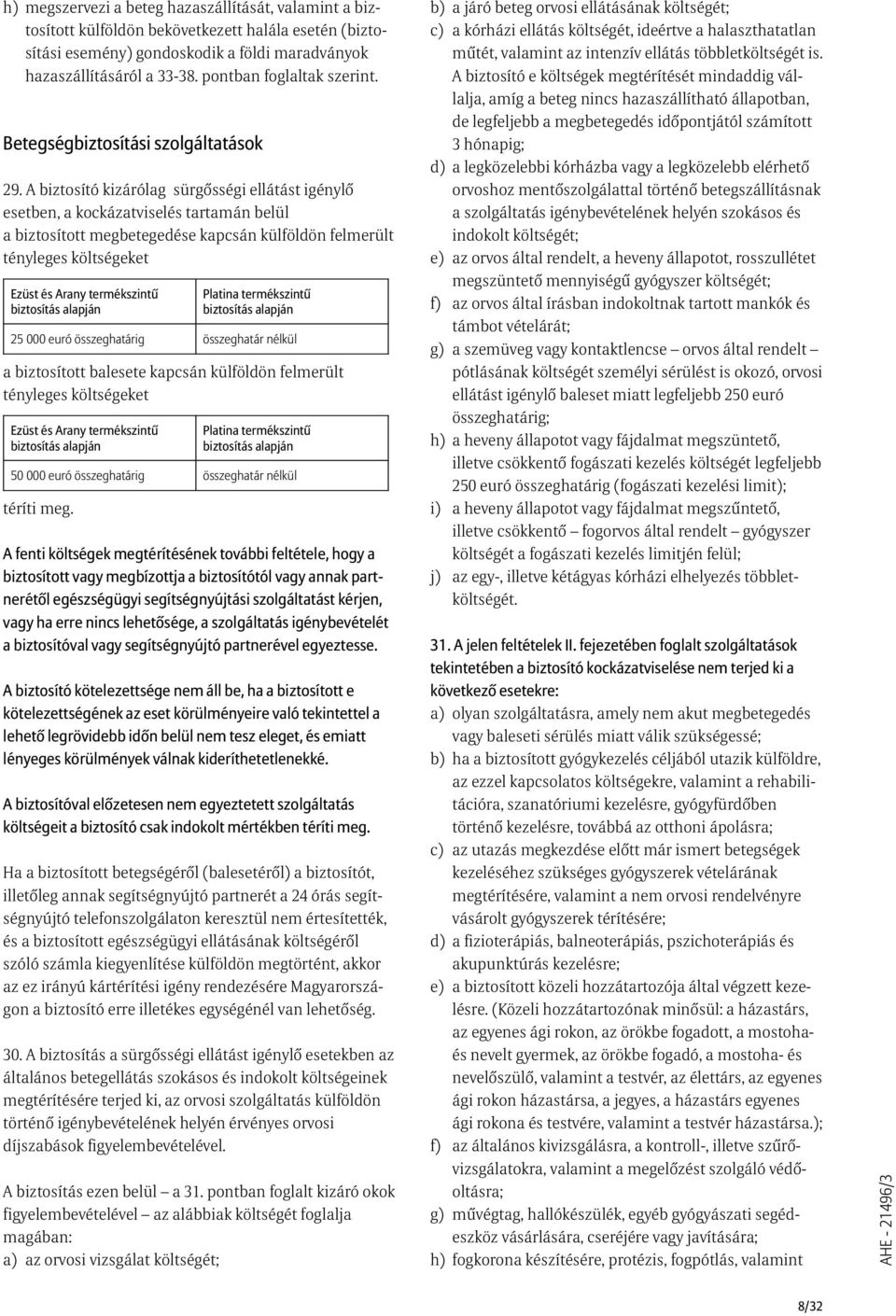 h) megszervezi a beteg hazaszállítását, valamint a biztosított külföldön bekövetkezett halála esetén (biztosítási esemény) gondoskodik a földi maradványok hazaszállításáról a 33-38. pontban foglaltak szerint.

Betegségbiztosítási szolgáltatások

29. A biztosító kizárólag sürgősségi ellátást igénylő esetben, a kockázatviselés tartamán belül a biztosított megbetegedése kapcsán külföldön felmerült tényleges költségeket

| Ezüst és Arany termékszintű biztosítás alapján | Platina termékszintű biztosítás alapján |
|---|---|
| 25 000 euró összeghatárig | összeghatár nélkül |

a biztosított balesete kapcsán külföldön felmerült tényleges költségeket

| Ezüst és Arany termékszintű biztosítás alapján | Platina termékszintű biztosítás alapján |
|---|---|
| 50 000 euró összeghatárig | összeghatár nélkül |

téríti meg.

A fenti költségek megtérítésének további feltétele, hogy a biztosított vagy megbízottja a biztosítótól vagy annak partnerétől egészségügyi segítségnyújtási szolgáltatást kérjen, vagy ha erre nincs lehetősége, a szolgáltatás igénybevételét a biztosítóval vagy segítségnyújtó partnerével egyeztesse.

A biztosító kötelezettsége nem áll be, ha a biztosított e kötelezettségének az eset körülményeire való tekintettel a lehető legrövidebb időn belül nem tesz eleget, és emiatt lényeges körülmények válnak kideríthetetlenekké.

A biztosítóval előzetesen nem egyeztetett szolgáltatás költségeit a biztosító csak indokolt mértékben téríti meg.

Ha a biztosított betegségéről (balesetéről) a biztosítót, illetőleg annak segítségnyújtó partnerét a 24 órás segítségnyújtó telefonszolgálaton keresztül nem értesítették, és a biztosított egészségügyi ellátásának költségéről szóló számla kiegyenlítése külföldön megtörtént, akkor az ez irányú kártérítési igény rendezésére Magyarországon a biztosító erre illetékes egységénél van lehetőség.

30. A biztosítás a sürgősségi ellátást igénylő esetekben az általános betegellátás szokásos és indokolt költségeinek megtérítésére terjed ki, az orvosi szolgáltatás külföldön történő igénybevételének helyén érvényes orvosi díjszabások figyelembevételével.

A biztosítás ezen belül – a 31. pontban foglalt kizáró okok figyelembevételével – az alábbiak költségét foglalja magában:
a) az orvosi vizsgálat költségét;
b) a járó beteg orvosi ellátásának költségét;
c) a kórházi ellátás költségét, ideértve a halaszthatatlan műtét, valamint az intenzív ellátás többletköltségét is. A biztosító e költségek megtérítését mindaddig vállalja, amíg a beteg nincs hazaszállítható állapotban, de legfeljebb a megbetegedés időpontjától számított 3 hónapig;
d) a legközelebbi kórházba vagy a legközelebb elérhető orvoshoz mentőszolgálattal történő betegszállításnak a szolgáltatás igénybevételének helyén szokásos és indokolt költségét;
e) az orvos által rendelt, a heveny állapotot, rosszullétet megszüntető mennyiségű gyógyszer költségét;
f) az orvos által írásban indokoltnak tartott mankók és támbot vételárát;
g) a szemüveg vagy kontaktlencse – orvos által rendelt – pótlásának költségét személyi sérülést is okozó, orvosi ellátást igénylő baleset miatt legfeljebb 250 euró összeghatárig;
h) a heveny állapotot vagy fájdalmat megszüntető, illetve csökkentő fogászati kezelés költségét legfeljebb 250 euró összeghatárig (fogászati kezelési limit);
i) a heveny állapotot vagy fájdalmat megszűntető, illetve csökkentő – fogorvos által rendelt – gyógyszer költségét a fogászati kezelés limitjén felül;
j) az egy-, illetve kétágyas kórházi elhelyezés többletköltségét.

31. A jelen feltételek II. fejezetében foglalt szolgáltatások tekintetében a biztosító kockázatviselése nem terjed ki a következő esetekre:
a) olyan szolgáltatásra, amely nem akut megbetegedés vagy baleseti sérülés miatt válik szükségessé;
b) ha a biztosított gyógykezelés céljából utazik külföldre, az ezzel kapcsolatos költségekre, valamint a rehabilitációra, szanatóriumi kezelésre, gyógyfürdőben történő kezelésre, továbbá az otthoni ápolásra;
c) az utazás megkezdése előtt már ismert betegségek kezeléséhez szükséges gyógyszerek vételárának megtérítésére, valamint a nem orvosi rendelvényre vásárolt gyógyszerek térítésére;
d) a fizioterápiás, balneoterápiás, pszichoterápiás és akupunktúrás kezelésre;
e) a biztosított közeli hozzátartozója által végzett kezelésre. (Közeli hozzátartozónak minősül: a házastárs, az egyenes ági rokon, az örökbe fogadott, a mostoha- és nevelt gyermek, az örökbe fogadó, a mostoha- és nevelőszülő, valamint a testvér, az élettárs, az egyenes ági rokon házastársa, a jegyes, a házastárs egyenes ági rokona és testvére, valamint a testvér házastársa.);
f) az általános kivizsgálásra, a kontroll-, illetve szűrővizsgálatokra, valamint a megelőzést szolgáló védőoltásra;
g) művégtag, hallókészülék, egyéb gyógyászati segédeszköz vásárlására, cseréjére vagy javítására;
h) fogkorona készítésére, protézis, fogpótlás, valamint

AHE - 21496/3

8/32